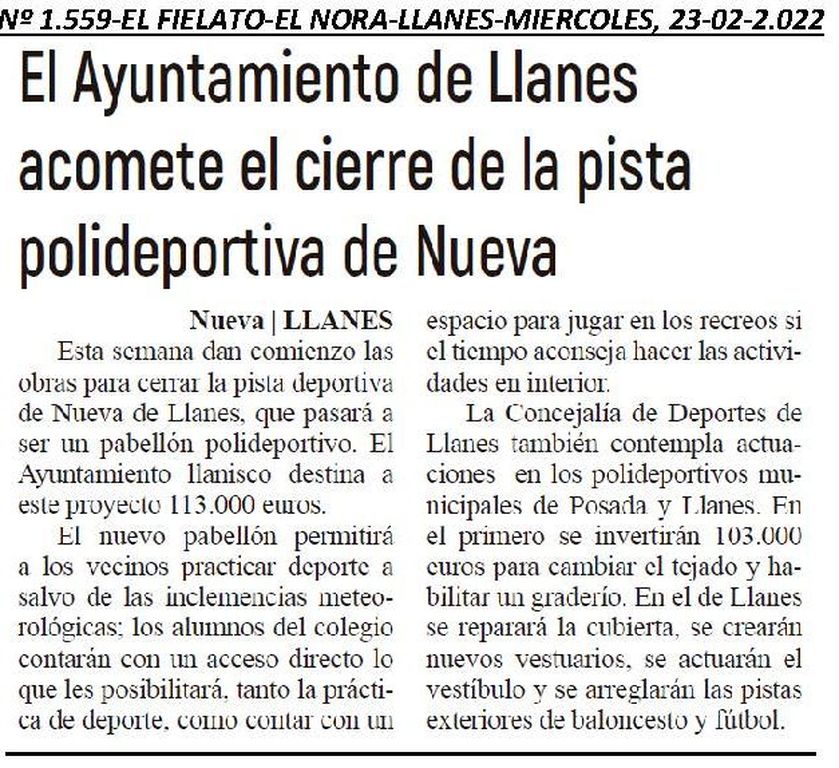 Nº 1.559-EL FIELATO-EL NORA-LLANES-MIERCOLES, 23-02-2.022

El Ayuntamiento de Llanes acomete el cierre de la pista polideportiva de Nueva

Nueva | LLANES

Esta semana dan comienzo las obras para cerrar la pista deportiva de Nueva de Llanes, que pasará a ser un pabellón polideportivo. El Ayuntamiento llanisco destina a este proyecto 113.000 euros.

El nuevo pabellón permitirá a los vecinos practicar deporte a salvo de las inclemencias meteorológicas; los alumnos del colegio contarán con un acceso directo lo que les posibilitará, tanto la práctica de deporte, como contar con un espacio para jugar en los recreos si el tiempo aconseja hacer las actividades en interior.

La Concejalía de Deportes de Llanes también contempla actuaciones en los polideportivos municipales de Posada y Llanes. En el primero se invertirán 103.000 euros para cambiar el tejado y habilitar un graderío. En el de Llanes se reparará la cubierta, se crearán nuevos vestuarios, se actuarán el vestíbulo y se arreglarán las pistas exteriores de baloncesto y fútbol.